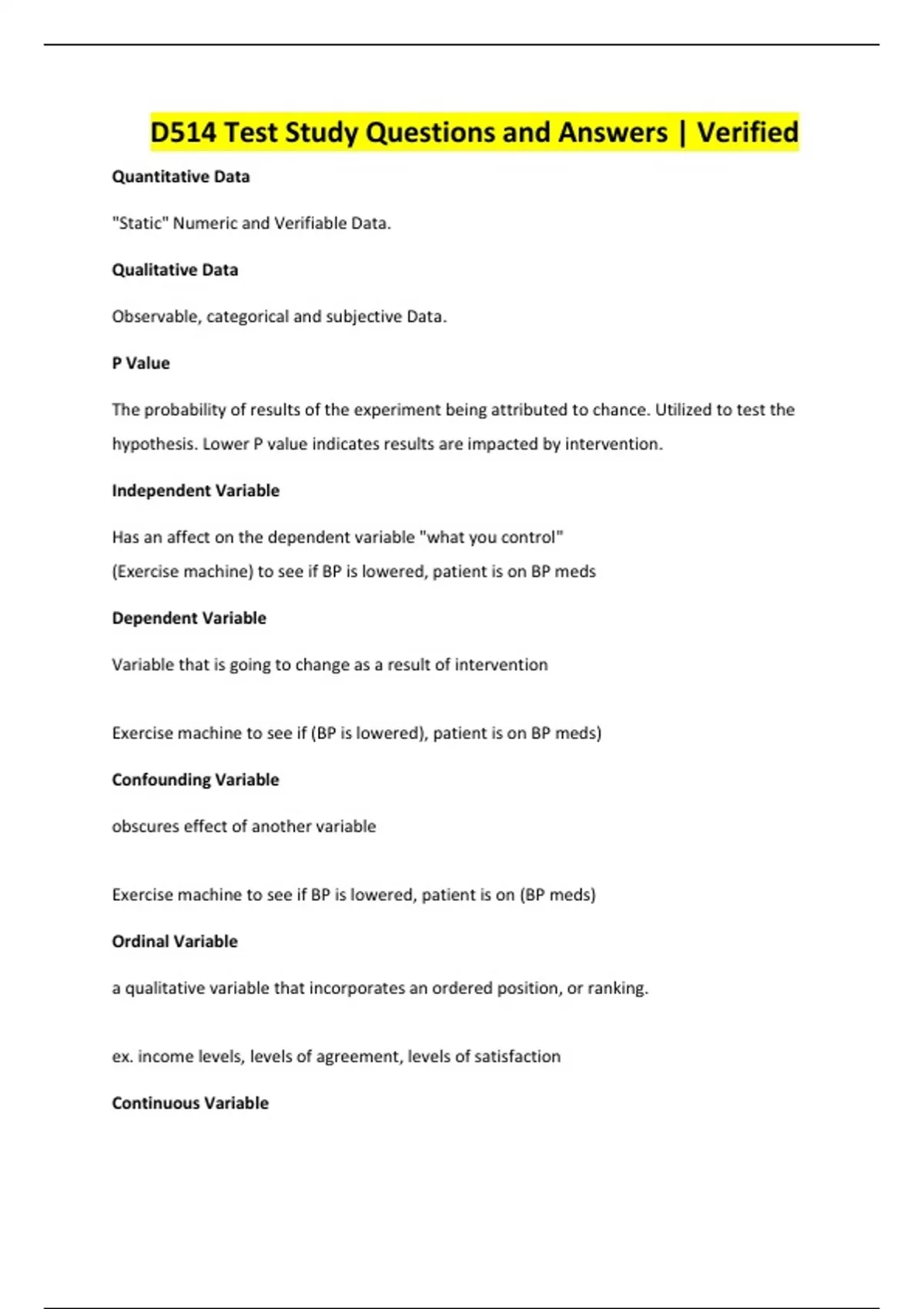 D514 Test Study Questions and Answers | Verified

Quantitative Data

"Static" Numeric and Verifiable Data.

Qualitative Data

Observable, categorical and subjective Data.

P Value

The probability of results of the experiment being attributed to chance. Utilized to test the hypothesis. Lower P value indicates results are impacted by intervention.

Independent Variable

Has an affect on the dependent variable "what you control"
(Exercise machine) to see if BP is lowered, patient is on BP meds

Dependent Variable

Variable that is going to change as a result of intervention

Exercise machine to see if (BP is lowered), patient is on BP meds)

Confounding Variable

obscures effect of another variable

Exercise machine to see if BP is lowered, patient is on (BP meds)

Ordinal Variable

a qualitative variable that incorporates an ordered position, or ranking.

ex. income levels, levels of agreement, levels of satisfaction

Continuous Variable